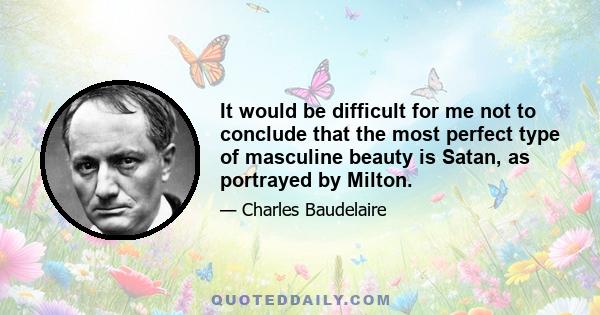 It would be difficult for me not to conclude that the most perfect type of masculine beauty is Satan, as portrayed by Milton.

— Charles Baudelaire

QUOTEDDAILY.COM